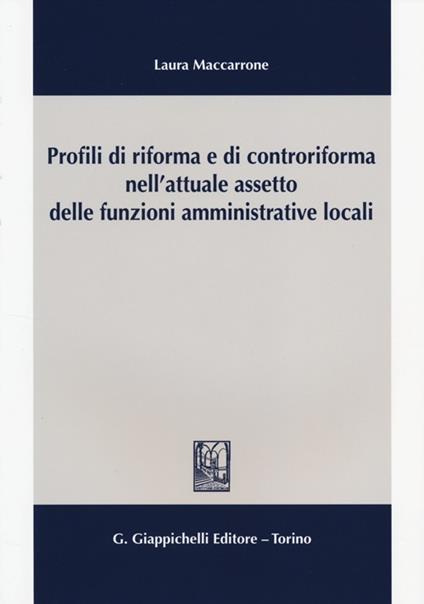 Laura Maccarrone

Profili di riforma e di controriforma
nell'attuale assetto
delle funzioni amministrative locali

G. Giappichelli Editore – Torino